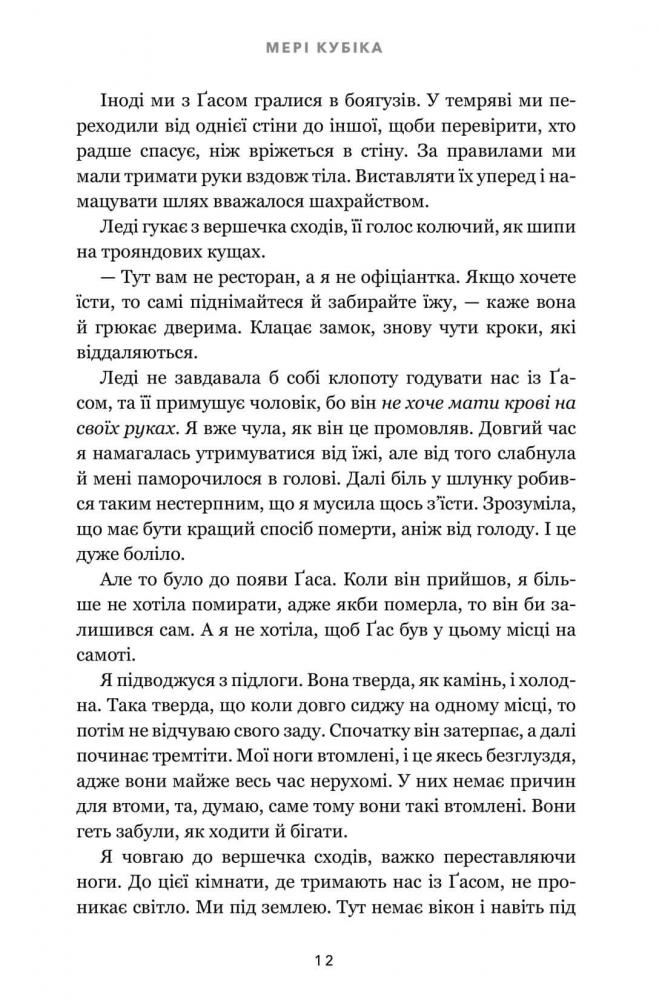 МЕРІ КУБІКА

Іноді ми з Ґасом гралися в боягузів. У темряві ми переходили від однієї стіни до іншої, щоби перевірити, хто радше спасує, ніж вріжеться в стіну. За правилами ми мали тримати руки вздовж тіла. Виставляти їх уперед і намацувати шлях вважалося шахрайством.

Леді гукає з вершечка сходів, її голос колючий, як шипи на трояндових кущах.

— Тут вам не ресторан, а я не офіціантка. Якщо хочете їсти, то самі піднімайтеся й забирайте їжу, — каже вона й грюкає дверима. Клацає замок, знову чути кроки, які віддаляються.

Леді не завдавала б собі клопоту годувати нас із Ґасом, та її примушує чоловік, бо він не хоче мати крові на своїх руках. Я вже чула, як він це промовляв. Довгий час я намагалась утримуватися від їжі, але від того слабнула й мені паморочилося в голові. Далі біль у шлунку робився таким нестерпним, що я мусила щось з'їсти. Зрозуміла, що має бути кращий спосіб померти, аніж від голоду. І це дуже боліло.

Але то було до появи Ґаса. Коли він прийшов, я більше не хотіла помирати, адже якби померла, то він би залишився сам. А я не хотіла, щоб Ґас був у цьому місці на самоті.

Я підводжуся з підлоги. Вона тверда, як камінь, і холодна. Така тверда, що коли довго сиджу на одному місці, то потім не відчуваю свого заду. Спочатку він затерпає, а далі починає тремтіти. Мої ноги втомлені, і це якесь безглуздя, адже вони майже весь час нерухомі. У них немає причин для втоми, та, думаю, саме тому вони такі втомлені. Вони геть забули, як ходити й бігати.

Я човгаю до вершечка сходів, важко переставляючи ноги. До цієї кімнати, де тримають нас із Ґасом, не проникає світло. Ми під землею. Тут немає вікон і навіть під

12